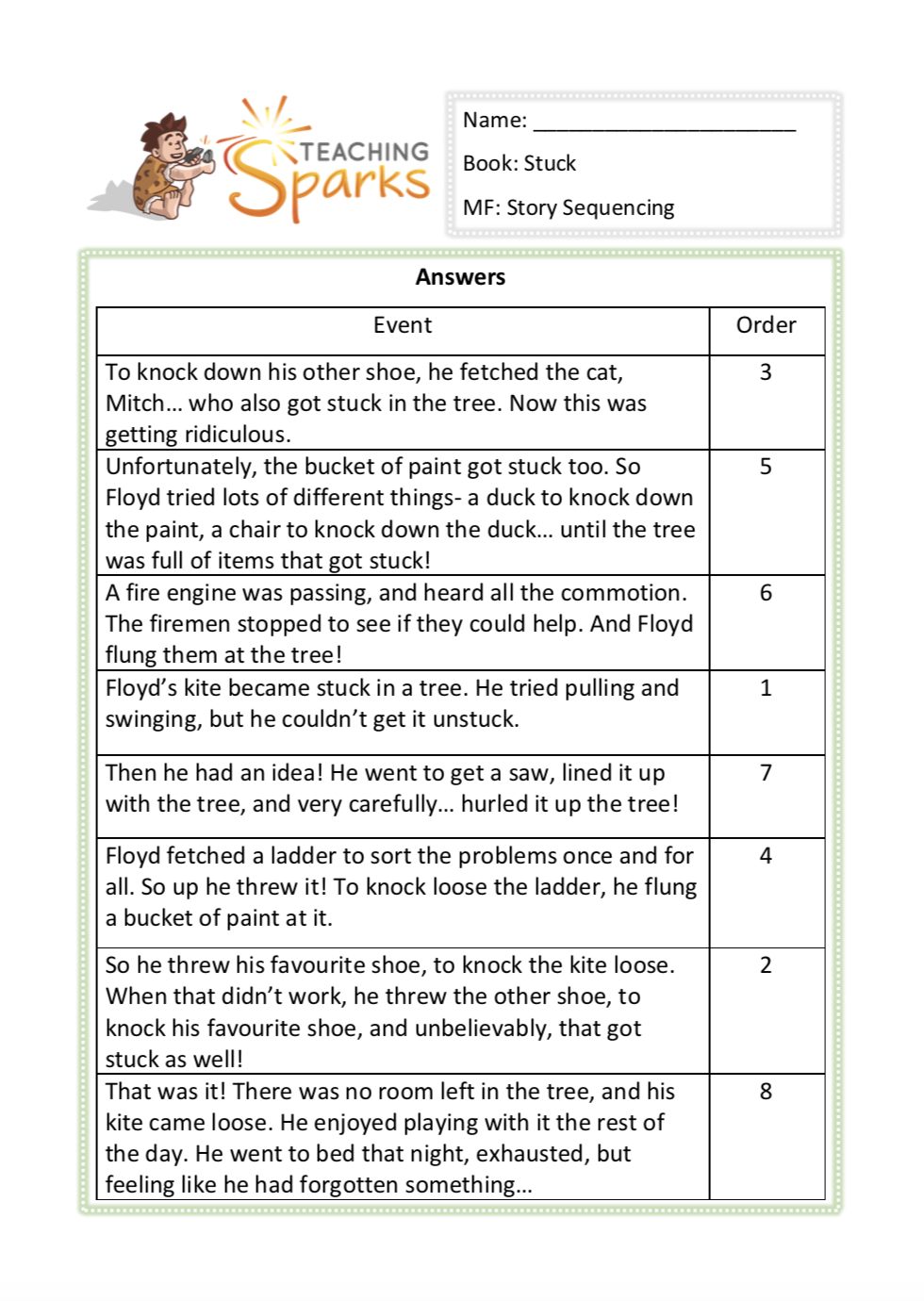 TEACHING Sparks

Name: ______________________

Book: Stuck

MF: Story Sequencing

Answers

| Event | Order |
|---|---|
| To knock down his other shoe, he fetched the cat, Mitch… who also got stuck in the tree. Now this was getting ridiculous. | 3 |
| Unfortunately, the bucket of paint got stuck too. So Floyd tried lots of different things- a duck to knock down the paint, a chair to knock down the duck… until the tree was full of items that got stuck! | 5 |
| A fire engine was passing, and heard all the commotion. The firemen stopped to see if they could help. And Floyd flung them at the tree! | 6 |
| Floyd's kite became stuck in a tree. He tried pulling and swinging, but he couldn't get it unstuck. | 1 |
| Then he had an idea! He went to get a saw, lined it up with the tree, and very carefully… hurled it up the tree! | 7 |
| Floyd fetched a ladder to sort the problems once and for all. So up he threw it! To knock loose the ladder, he flung a bucket of paint at it. | 4 |
| So he threw his favourite shoe, to knock the kite loose. When that didn't work, he threw the other shoe, to knock his favourite shoe, and unbelievably, that got stuck as well! | 2 |
| That was it! There was no room left in the tree, and his kite came loose. He enjoyed playing with it the rest of the day. He went to bed that night, exhausted, but feeling like he had forgotten something… | 8 |